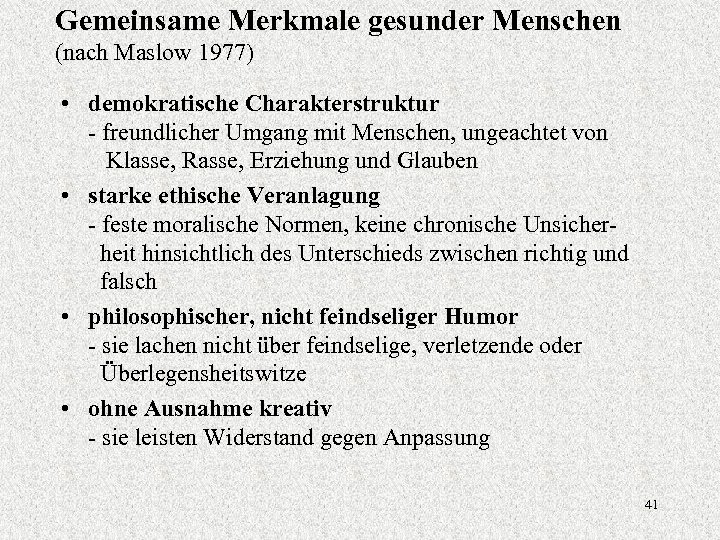 Gemeinsame Merkmale gesunder Menschen
(nach Maslow 1977)

• demokratische Charakterstruktur
- freundlicher Umgang mit Menschen, ungeachtet von Klasse, Rasse, Erziehung und Glauben

• starke ethische Veranlagung
- feste moralische Normen, keine chronische Unsicherheit hinsichtlich des Unterschieds zwischen richtig und falsch

• philosophischer, nicht feindseliger Humor
- sie lachen nicht über feindselige, verletzende oder Überlegensheitswitze

• ohne Ausnahme kreativ
- sie leisten Widerstand gegen Anpassung

41